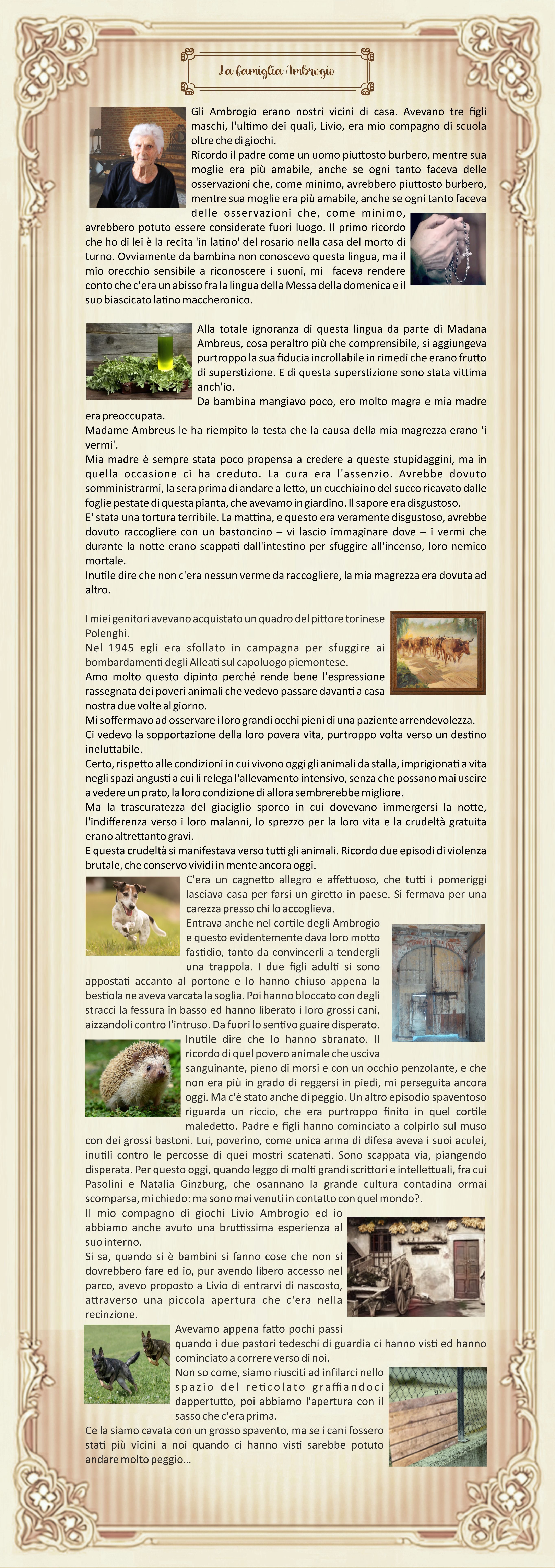 La famiglia Ambrogio

Gli Ambrogio erano nostri vicini di casa. Avevano tre figli maschi, l'ultimo dei quali, Livio, era mio compagno di scuola oltre che di giochi.
Ricordo il padre come un uomo piuttosto burbero, mentre sua moglie era più amabile, anche se ogni tanto faceva delle osservazioni che, come minimo, avrebbero piuttosto burbero, mentre sua moglie era più amabile, anche se ogni tanto faceva delle osservazioni che, come minimo, avrebbero potuto essere considerate fuori luogo. Il primo ricordo che ho di lei è la recita 'in latino' del rosario nella casa del morto di turno. Ovviamente da bambina non conoscevo questa lingua, ma il mio orecchio sensibile a riconoscere i suoni, mi faceva rendere conto che c'era un abisso fra la lingua della Messa della domenica e il suo biascicato latino maccheronico.

Alla totale ignoranza di questa lingua da parte di Madana Ambreus, cosa peraltro più che comprensibile, si aggiungeva purtroppo la sua fiducia incrollabile in rimedi che erano frutto di superstizione. E di questa superstizione sono stata vittima anch'io.
Da bambina mangiavo poco, ero molto magra e mia madre era preoccupata.
Madame Ambreus le ha riempito la testa che la causa della mia magrezza erano 'i vermi'.
Mia madre è sempre stata poco propensa a credere a queste stupidaggini, ma in quella occasione ci ha creduto. La cura era l'assenzio. Avrebbe dovuto somministrarmi, la sera prima di andare a letto, un cucchiaino del succo ricavato dalle foglie pestate di questa pianta, che avevamo in giardino. Il sapore era disgustoso.
E' stata una tortura terribile. La mattina, e questo era veramente disgustoso, avrebbe dovuto raccogliere con un bastoncino – vi lascio immaginare dove – i vermi che durante la notte erano scappati dall'intestino per sfuggire all'incenso, loro nemico mortale.
Inutile dire che non c'era nessun verme da raccogliere, la mia magrezza era dovuta ad altro.

I miei genitori avevano acquistato un quadro del pittore torinese Polenghi.
Nel 1945 egli era sfollato in campagna per sfuggire ai bombardamenti degli Alleati sul capoluogo piemontese.
Amo molto questo dipinto perché rende bene l'espressione rassegnata dei poveri animali che vedevo passare davanti a casa nostra due volte al giorno.
Mi soffermavo ad osservare i loro grandi occhi pieni di una paziente arrendevolezza.
Ci vedevo la sopportazione della loro povera vita, purtroppo volta verso un destino ineluttabile.
Certo, rispetto alle condizioni in cui vivono oggi gli animali da stalla, imprigionati a vita negli spazi angusti a cui li relega l'allevamento intensivo, senza che possano mai uscire a vedere un prato, la loro condizione di allora sembrerebbe migliore.
Ma la trascuratezza del giaciglio sporco in cui dovevano immergersi la notte, l'indifferenza verso i loro malanni, lo sprezzo per la loro vita e la crudeltà gratuita erano altrettanto gravi.
E questa crudeltà si manifestava verso tutti gli animali. Ricordo due episodi di violenza brutale, che conservo vividi in mente ancora oggi.
C'era un cagnetto allegro e affettuoso, che tutti i pomeriggi lasciava casa per farsi un giretto in paese. Si fermava per una carezza presso chi lo accoglieva.
Entrava anche nel cortile degli Ambrogio e questo evidentemente dava loro motto fastidio, tanto da convincerli a tendergli una trappola. I due figli adulti si sono appostati accanto al portone e lo hanno chiuso appena la bestiola ne aveva varcata la soglia. Poi hanno bloccato con degli stracci la fessura in basso ed hanno liberato i loro grossi cani, aizzandoli contro l'intruso. Da fuori lo sentivo guaire disperato.
Inutile dire che lo hanno sbranato. Il ricordo di quel povero animale che usciva sanguinante, pieno di morsi e con un occhio penzolante, e che non era più in grado di reggersi in piedi, mi perseguita ancora oggi. Ma c'è stato anche di peggio. Un altro episodio spaventoso riguarda un riccio, che era purtroppo finito in quel cortile maledetto. Padre e figli hanno cominciato a colpirlo sul muso con dei grossi bastoni. Lui, poverino, come unica arma di difesa aveva i suoi aculei, inutili contro le percosse di quei mostri scatenati. Sono scappata via, piangendo disperata. Per questo oggi, quando leggo di molti grandi scrittori e intellettuali, fra cui Pasolini e Natalia Ginzburg, che osannano la grande cultura contadina ormai scomparsa, mi chiedo: ma sono mai venuti in contatto con quel mondo?.
Il mio compagno di giochi Livio Ambrogio ed io abbiamo anche avuto una bruttissima esperienza al suo interno.
Si sa, quando si è bambini si fanno cose che non si dovrebbero fare ed io, pur avendo libero accesso nel parco, avevo proposto a Livio di entrarvi di nascosto, attraverso una piccola apertura che c'era nella recinzione.
Avevamo appena fatto pochi passi quando i due pastori tedeschi di guardia ci hanno visti ed hanno cominciato a correre verso di noi.
Non so come, siamo riusciti ad infilarci nello spazio del reticolato graffiandoci dappertutto, poi abbiamo l'apertura con il sasso che c'era prima.
Ce la siamo cavata con un grosso spavento, ma se i cani fossero stati più vicini a noi quando ci hanno visti sarebbe potuto andare molto peggio...